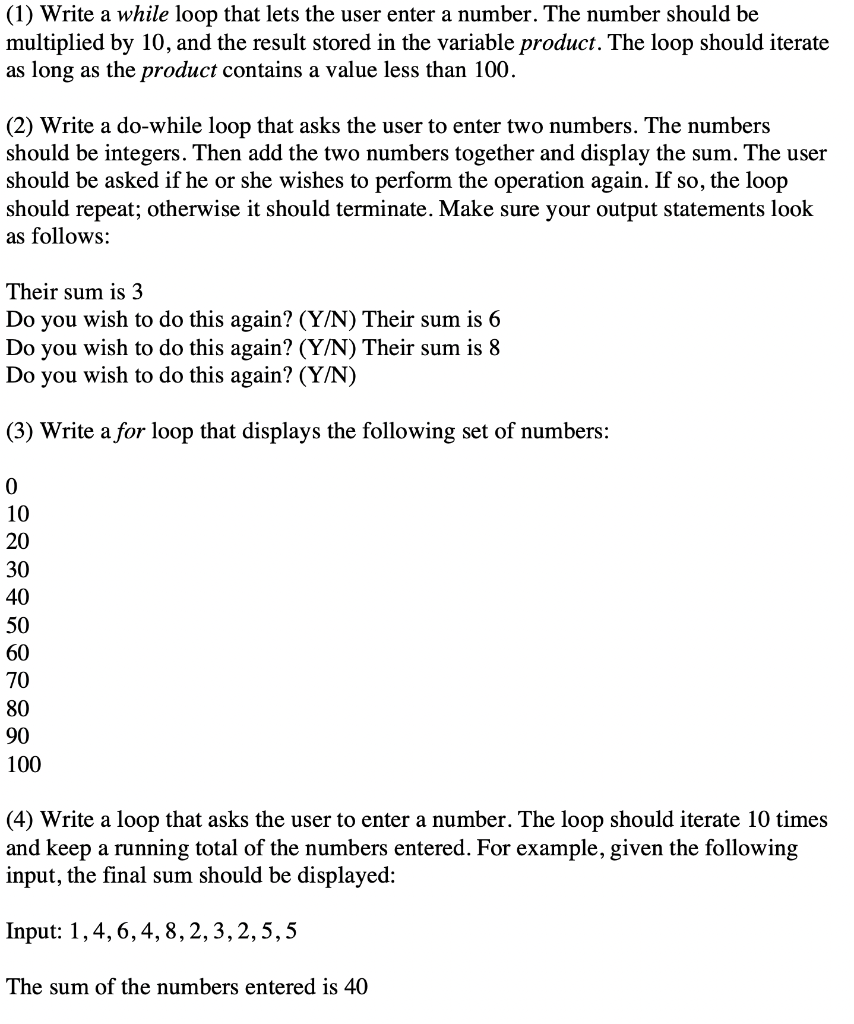 (1) Write a while loop that lets the user enter a number. The number should be multiplied by 10, and the result stored in the variable product. The loop should iterate as long as the product contains a value less than 100.

(2) Write a do-while loop that asks the user to enter two numbers. The numbers should be integers. Then add the two numbers together and display the sum. The user should be asked if he or she wishes to perform the operation again. If so, the loop should repeat; otherwise it should terminate. Make sure your output statements look as follows:

Their sum is 3
Do you wish to do this again? (Y/N) Their sum is 6
Do you wish to do this again? (Y/N) Their sum is 8
Do you wish to do this again? (Y/N)

(3) Write a for loop that displays the following set of numbers:

0
10
20
30
40
50
60
70
80
90
100

(4) Write a loop that asks the user to enter a number. The loop should iterate 10 times and keep a running total of the numbers entered. For example, given the following input, the final sum should be displayed:

Input: 1, 4, 6, 4, 8, 2, 3, 2, 5, 5

The sum of the numbers entered is 40